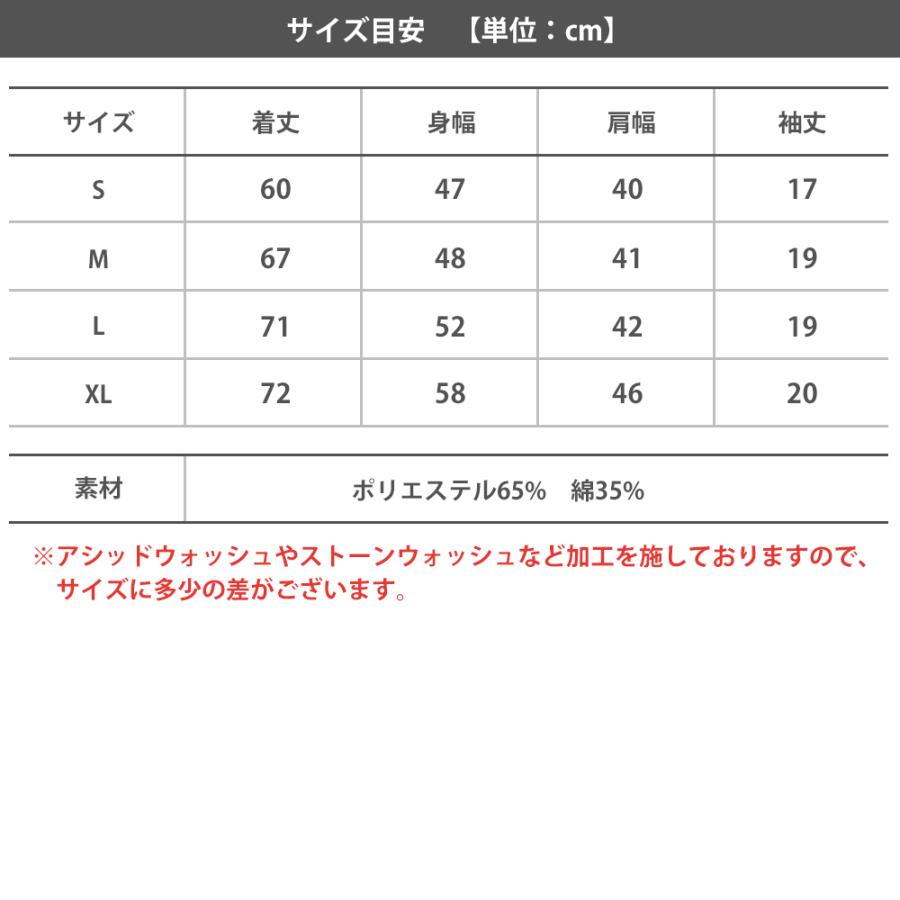 サイズ目安　【単位：cm】

| サイズ | 着丈 | 身幅 | 肩幅 | 袖丈 |
|---|---|---|---|---|
| S | 60 | 47 | 40 | 17 |
| M | 67 | 48 | 41 | 19 |
| L | 71 | 52 | 42 | 19 |
| XL | 72 | 58 | 46 | 20 |

| 素材 | ポリエステル65%　綿35% |
|---|---|

※アシッドウォッシュやストーンウォッシュなど加工を施しておりますので、サイズに多少の差がございます。